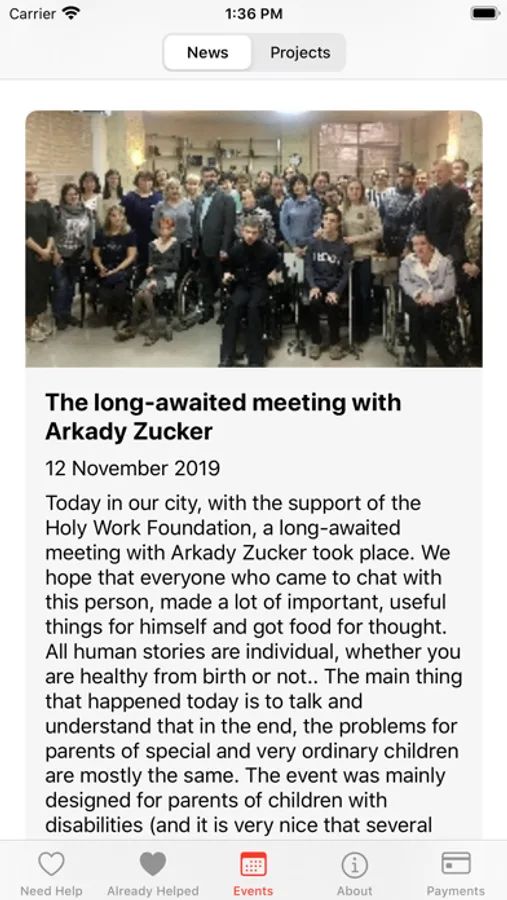 Carrier 1:36 PM

News Projects

The long-awaited meeting with Arkady Zucker

12 November 2019

Today in our city, with the support of the Holy Work Foundation, a long-awaited meeting with Arkady Zucker took place. We hope that everyone who came to chat with this person, made a lot of important, useful things for himself and got food for thought. All human stories are individual, whether you are healthy from birth or not.. The main thing that happened today is to talk and understand that in the end, the problems for parents of special and very ordinary children are mostly the same. The event was mainly designed for parents of children with disabilities (and it is very nice that several

Need Help Already Helped Events About Payments